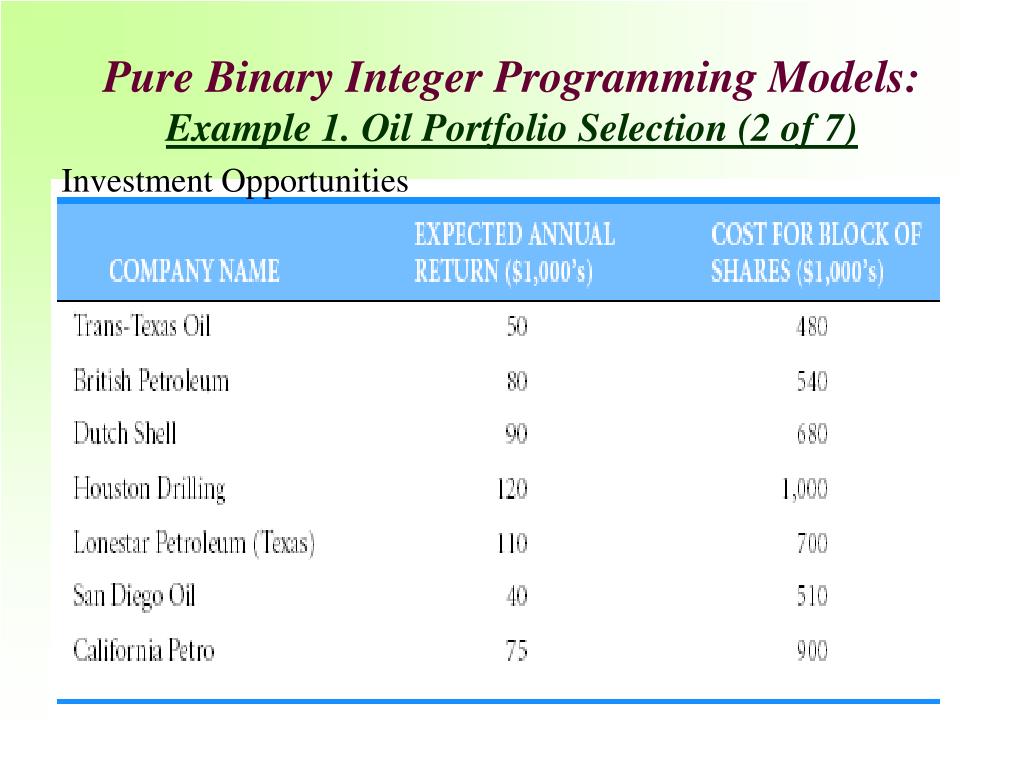 Pure Binary Integer Programming Models:
Example 1. Oil Portfolio Selection (2 of 7)

Investment Opportunities

| COMPANY NAME | EXPECTED ANNUAL RETURN ($1,000's) | COST FOR BLOCK OF SHARES ($1,000's) |
|---|---|---|
| Trans-Texas Oil | 50 | 480 |
| British Petroleum | 80 | 540 |
| Dutch Shell | 90 | 680 |
| Houston Drilling | 120 | 1,000 |
| Lonestar Petroleum (Texas) | 110 | 700 |
| San Diego Oil | 40 | 510 |
| California Petro | 75 | 900 |